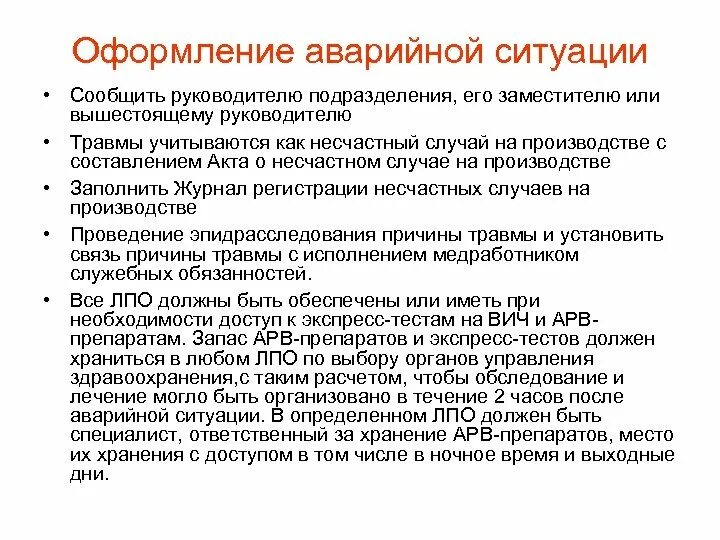 Оформление аварийной ситуации

• Сообщить руководителю подразделения, его заместителю или вышестоящему руководителю

• Травмы учитываются как несчастный случай на производстве с составлением Акта о несчастном случае на производстве

• Заполнить Журнал регистрации несчастных случаев на производстве

• Проведение эпидрасследования причины травмы и установить связь причины травмы с исполнением медработником служебных обязанностей.

• Все ЛПО должны быть обеспечены или иметь при необходимости доступ к экспресс-тестам на ВИЧ и АРВ-препаратам. Запас АРВ-препаратов и экспресс-тестов должен храниться в любом ЛПО по выбору органов управления здравоохранения,с таким расчетом, чтобы обследование и лечение могло быть организовано в течение 2 часов после аварийной ситуации. В определенном ЛПО должен быть специалист, ответственный за хранение АРВ-препаратов, место их хранения с доступом в том числе в ночное время и выходные дни.